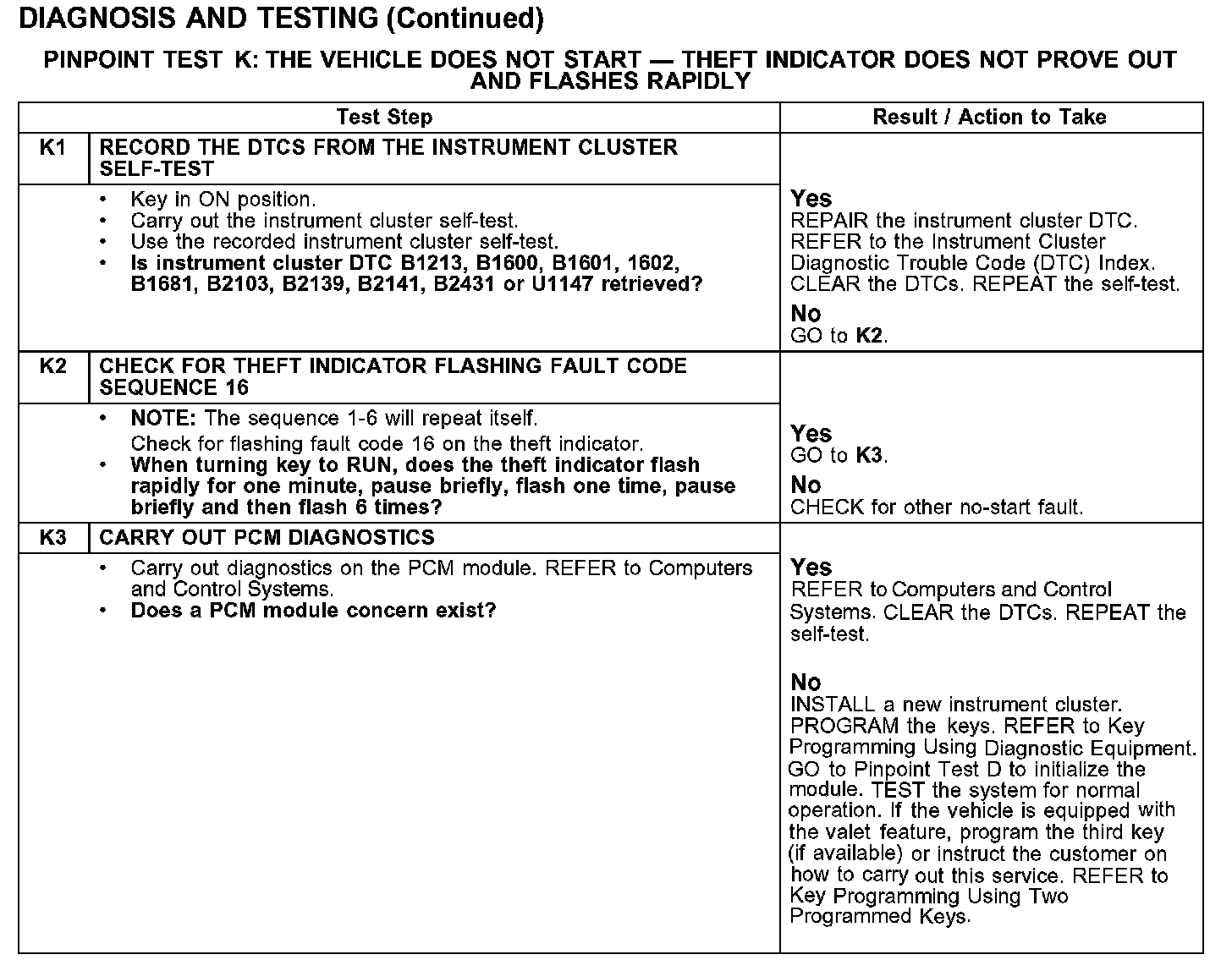 DIAGNOSIS AND TESTING (Continued)

PINPOINT TEST K: THE VEHICLE DOES NOT START — THEFT INDICATOR DOES NOT PROVE OUT AND FLASHES RAPIDLY

| Test Step | | Result / Action to Take |
|---|---|---|
| K1 | RECORD THE DTCS FROM THE INSTRUMENT CLUSTER SELF-TEST | |
| | • Key in ON position. • Carry out the instrument cluster self-test. • Use the recorded instrument cluster self-test. • Is instrument cluster DTC B1213, B1600, B1601, 1602, B1681, B2103, B2139, B2141, B2431 or U1147 retrieved? | Yes REPAIR the instrument cluster DTC. REFER to the Instrument Cluster Diagnostic Trouble Code (DTC) Index. CLEAR the DTCs. REPEAT the self-test. No GO to K2. |
| K2 | CHECK FOR THEFT INDICATOR FLASHING FAULT CODE SEQUENCE 16 | |
| | • NOTE: The sequence 1-6 will repeat itself. Check for flashing fault code 16 on the theft indicator. • When turning key to RUN, does the theft indicator flash rapidly for one minute, pause briefly, flash one time, pause briefly and then flash 6 times? | Yes GO to K3. No CHECK for other no-start fault. |
| K3 | CARRY OUT PCM DIAGNOSTICS | |
| | • Carry out diagnostics on the PCM module. REFER to Computers and Control Systems. • Does a PCM module concern exist? | Yes REFER to Computers and Control Systems. CLEAR the DTCs. REPEAT the self-test. No INSTALL a new instrument cluster. PROGRAM the keys. REFER to Key Programming Using Diagnostic Equipment. GO to Pinpoint Test D to initialize the module. TEST the system for normal operation. If the vehicle is equipped with the valet feature, program the third key (if available) or instruct the customer on how to carry out this service. REFER to Key Programming Using Two Programmed Keys. |